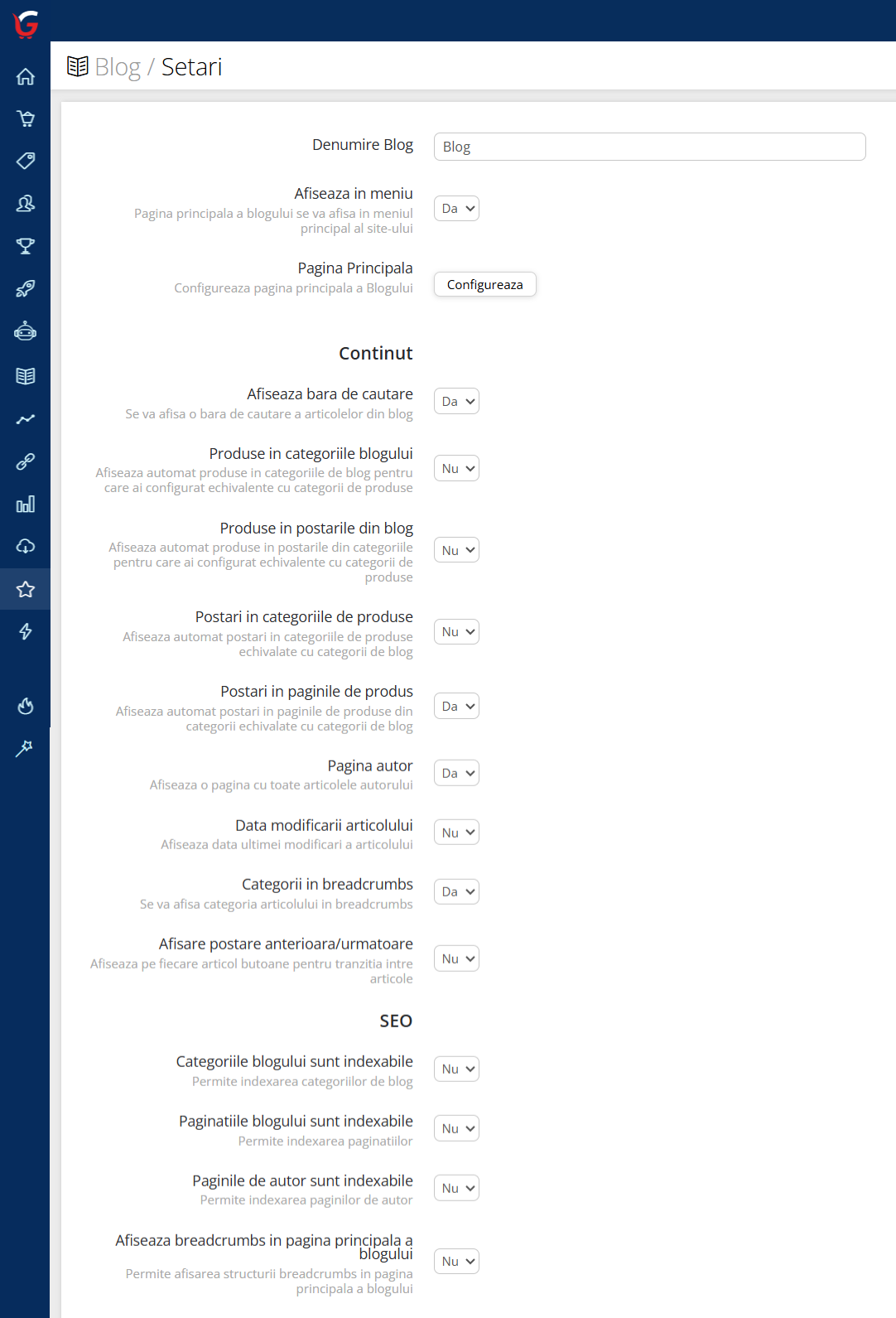 Blog / Setari

Denumire Blog
Blog

Afiseaza in meniu
Pagina principala a blogului se va afisa in meniul principal al site-ului
Da

Pagina Principala
Configureaza pagina principala a Blogului
Configureaza

Continut

Afiseaza bara de cautare
Se va afisa o bara de cautare a articolelor din blog
Da

Produse in categoriile blogului
Afiseaza automat produse in categoriile de blog pentru care ai configurat echivalente cu categorii de produse
Nu

Produse in postarile din blog
Afiseaza automat produse in postarile din categoriile pentru care ai configurat echivalente cu categorii de produse
Nu

Postari in categoriile de produse
Afiseaza automat postari in categoriile de produse echivalate cu categorii de blog
Nu

Postari in paginile de produs
Afiseaza automat postari in paginile de produse din categorii echivalate cu categorii de blog
Da

Pagina autor
Afiseaza o pagina cu toate articolele autorului
Da

Data modificarii articolului
Afiseaza data ultimei modificari a articolului
Nu

Categorii in breadcrumbs
Se va afisa categoria articolului in breadcrumbs
Da

Afisare postare anterioara/urmatoare
Afiseaza pe fiecare articol butoane pentru tranzitia intre articole
Nu

SEO

Categoriile blogului sunt indexabile
Permite indexarea categoriilor de blog
Nu

Paginatiile blogului sunt indexabile
Permite indexarea paginatiilor
Nu

Paginile de autor sunt indexabile
Permite indexarea paginilor de autor
Nu

Afiseaza breadcrumbs in pagina principala a blogului
Permite afisarea structurii breadcrumbs in pagina principala a blogului
Nu